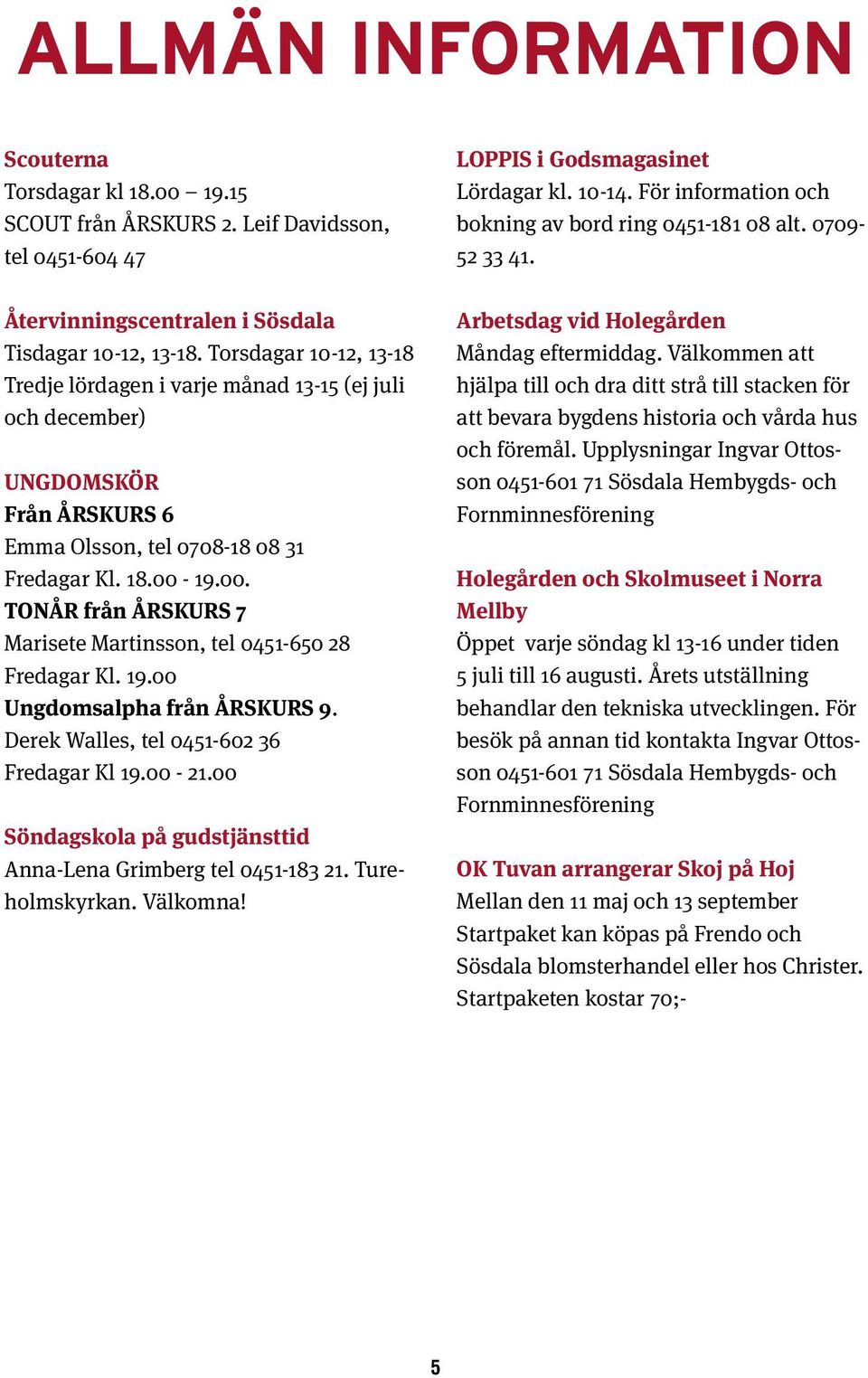 ALLMÄN INFORMATION

Scouterna
Torsdagar kl 18.00 – 19.15
SCOUT från ÅRSKURS 2. Leif Davidsson, tel 0451-604 47

Återvinningscentralen i Sösdala
Tisdagar 10-12, 13-18. Torsdagar 10-12, 13-18
Tredje lördagen i varje månad 13-15 (ej juli och december)

UNGDOMSKÖR
Från ÅRSKURS 6
Emma Olsson, tel 0708-18 08 31
Fredagar Kl. 18.00 - 19.00.
TONÅR från ÅRSKURS 7
Marisete Martinsson, tel 0451-650 28
Fredagar Kl. 19.00
Ungdomsalpha från ÅRSKURS 9.
Derek Walles, tel 0451-602 36
Fredagar Kl 19.00 - 21.00

Söndagskola på gudstjänsttid
Anna-Lena Grimberg tel 0451-183 21. Tureholmskyrkan. Välkomna!

LOPPIS i Godsmagasinet
Lördagar kl. 10-14. För information och bokning av bord ring 0451-181 08 alt. 0709-52 33 41.

Arbetsdag vid Holegården
Måndag eftermiddag. Välkommen att hjälpa till och dra ditt strå till stacken för att bevara bygdens historia och vårda hus och föremål. Upplysningar Ingvar Ottosson 0451-601 71 Sösdala Hembygds- och Fornminnesförening

Holegården och Skolmuseet i Norra Mellby
Öppet varje söndag kl 13-16 under tiden 5 juli till 16 augusti. Årets utställning behandlar den tekniska utvecklingen. För besök på annan tid kontakta Ingvar Ottosson 0451-601 71 Sösdala Hembygds- och Fornminnesförening

OK Tuvan arrangerar Skoj på Hoj
Mellan den 11 maj och 13 september
Startpaket kan köpas på Frendo och Sösdala blomsterhandel eller hos Christer.
Startpaketen kostar 70;-

5